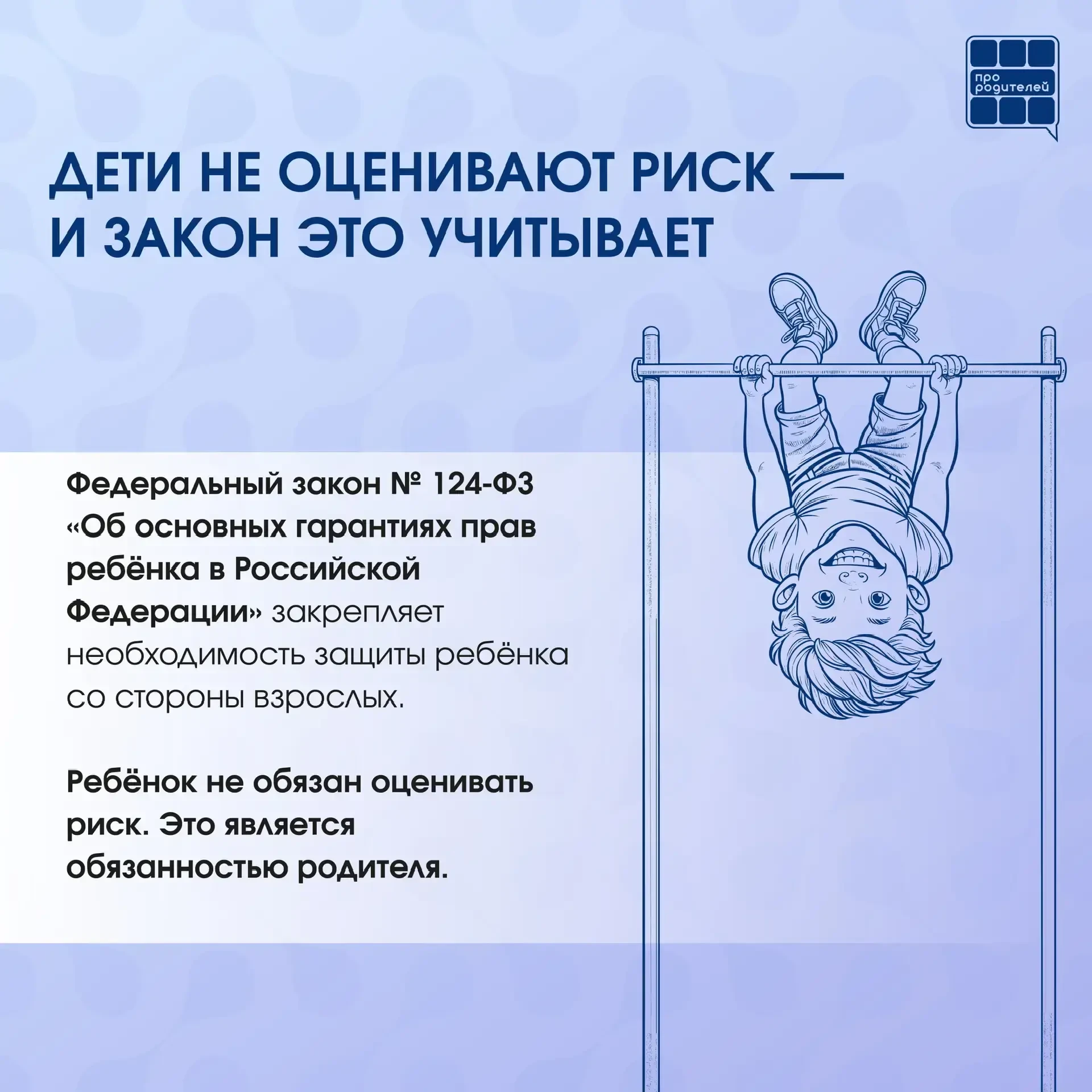 про родителей

ДЕТИ НЕ ОЦЕНИВАЮТ РИСК — И ЗАКОН ЭТО УЧИТЫВАЕТ

Федеральный закон № 124-ФЗ «Об основных гарантиях прав ребёнка в Российской Федерации» закрепляет необходимость защиты ребёнка со стороны взрослых.

Ребёнок не обязан оценивать риск. Это является обязанностью родителя.